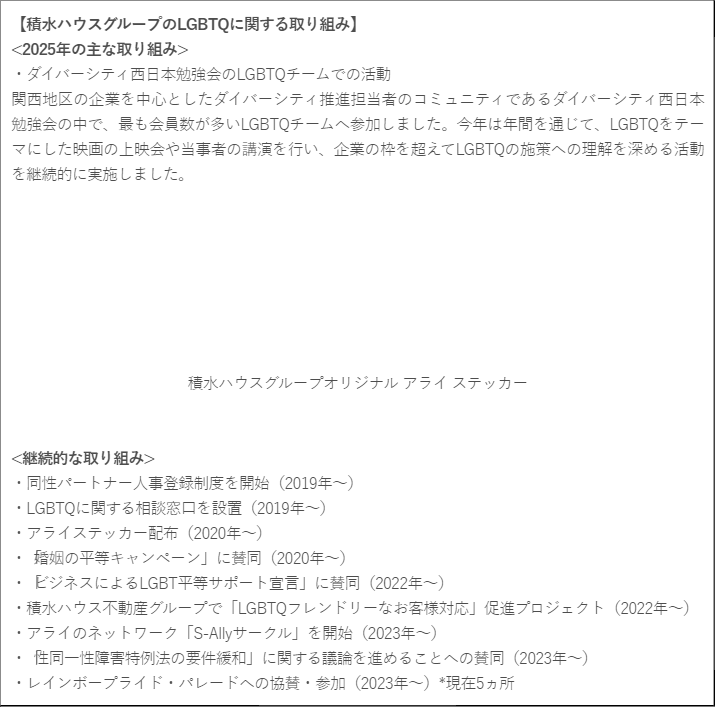 【積水ハウスグループのLGBTQに関する取り組み】
<2025年の主な取り組み>
・ダイバーシティ西日本勉強会のLGBTQチームでの活動
関西地区の企業を中心としたダイバーシティ推進担当者のコミュニティであるダイバーシティ西日本勉強会の中で、最も会員数が多いLGBTQチームへ参加しました。今年は年間を通じて、LGBTQをテーマにした映画の上映会や当事者の講演を行い、企業の枠を超えてLGBTQの施策への理解を深める活動を継続的に実施しました。

積水ハウスグループオリジナル アライ ステッカー

<継続的な取り組み>
・同性パートナー人事登録制度を開始（2019年～）
・LGBTQに関する相談窓口を設置（2019年～）
・アライステッカー配布（2020年～）
・「婚姻の平等キャンペーン」に賛同（2020年～）
・「ビジネスによるLGBT平等サポート宣言」に賛同（2022年～）
・積水ハウス不動産グループで「LGBTQフレンドリーなお客様対応」促進プロジェクト（2022年～）
・アライのネットワーク「S-Allyサークル」を開始（2023年～）
・「性同一性障害特例法の要件緩和」に関する議論を進めることへの賛同（2023年～）
・レインボープライド・パレードへの協賛・参加（2023年～）*現在5ヵ所